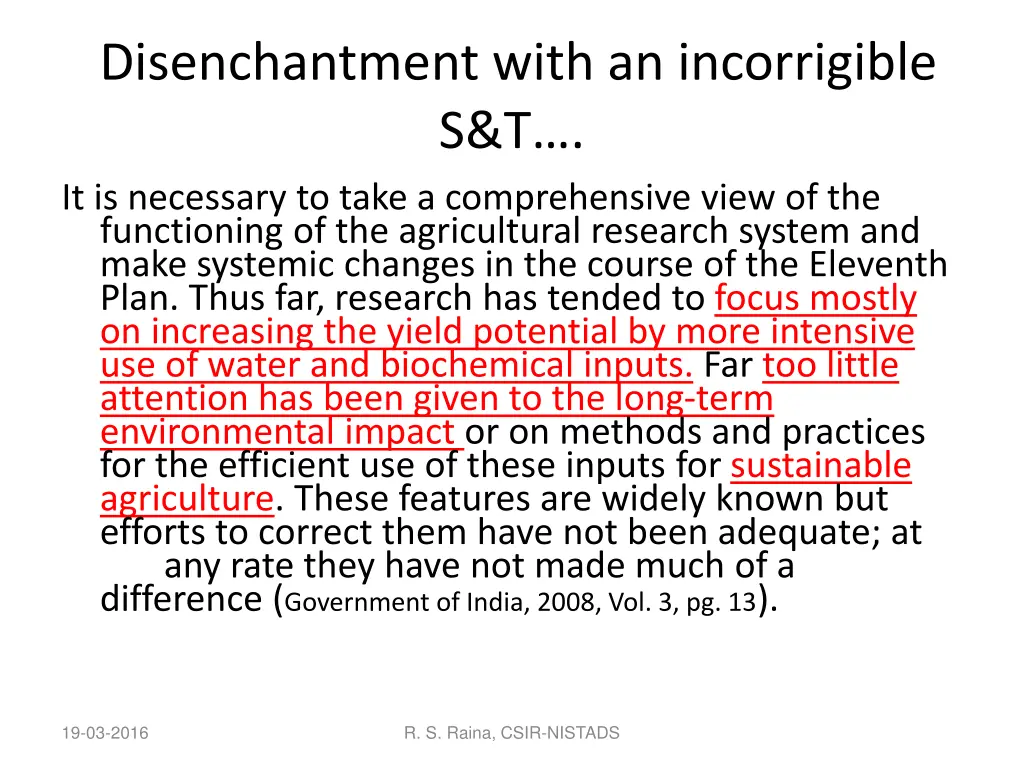 Disenchantment with an incorrigible S&T….

It is necessary to take a comprehensive view of the functioning of the agricultural research system and make systemic changes in the course of the Eleventh Plan. Thus far, research has tended to focus mostly on increasing the yield potential by more intensive use of water and biochemical inputs. Far too little attention has been given to the long-term environmental impact or on methods and practices for the efficient use of these inputs for sustainable agriculture. These features are widely known but efforts to correct them have not been adequate; at any rate they have not made much of a difference (Government of India, 2008, Vol. 3, pg. 13).

19-03-2016

R. S. Raina, CSIR-NISTADS